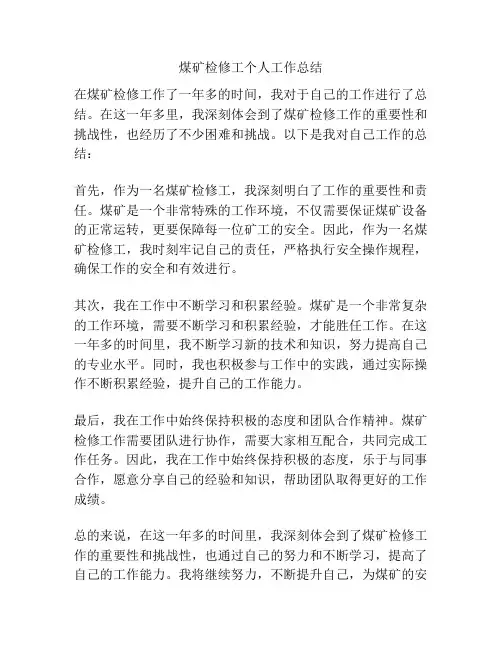 煤矿检修工个人工作总结

在煤矿检修工作了一年多的时间，我对于自己的工作进行了总结。在这一年多里，我深刻体会到了煤矿检修工作的重要性和挑战性，也经历了不少困难和挑战。以下是我对自己工作的总结：

首先，作为一名煤矿检修工，我深刻明白了工作的重要性和责任。煤矿是一个非常特殊的工作环境，不仅需要保证煤矿设备的正常运转，更要保障每一位矿工的安全。因此，作为一名煤矿检修工，我时刻牢记自己的责任，严格执行安全操作规程，确保工作的安全和有效进行。

其次，我在工作中不断学习和积累经验。煤矿是一个非常复杂的工作环境，需要不断学习和积累经验，才能胜任工作。在这一年多的时间里，我不断学习新的技术和知识，努力提高自己的专业水平。同时，我也积极参与工作中的实践，通过实际操作不断积累经验，提升自己的工作能力。

最后，我在工作中始终保持积极的态度和团队合作精神。煤矿检修工作需要团队进行协作，需要大家相互配合，共同完成工作任务。因此，我在工作中始终保持积极的态度，乐于与同事合作，愿意分享自己的经验和知识，帮助团队取得更好的工作成绩。

总的来说，在这一年多的时间里，我深刻体会到了煤矿检修工作的重要性和挑战性，也通过自己的努力和不断学习，提高了自己的工作能力。我将继续努力，不断提升自己，为煤矿的安